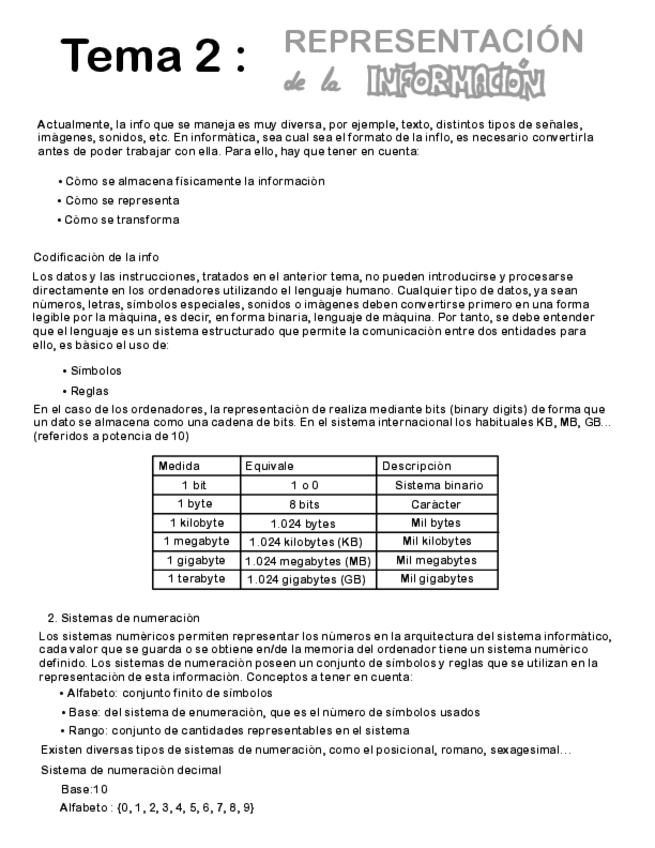 Tema 2 : REPRESENTACIÓN de la INFORMACIÓN

Actualmente, la info que se maneja es muy diversa, por ejemple, texto, distintos tipos de señales, imàgenes, sonidos, etc. En informàtica, sea cual sea el formato de la inflo, es necesario convertirla antes de poder trabajar con ella. Para ello, hay que tener en cuenta:

• Còmo se almacena fìsicamente la informaciòn
• Còmo se representa
• Còmo se transforma

Codificaciòn de la info

Los datos y las instrucciones, tratados en el anterior tema, no pueden introducirse y procesarse directamente en los ordenadores utilizando el lenguaje humano. Cualquier tipo de datos, ya sean nùmeros, letras, sìmbolos especiales, sonidos o imàgenes deben convertirse primero en una forma legible por la màquina, es decir, en forma binaria, lenguaje de màquina. Por tanto, se debe entender que el lenguaje es un sistema estructurado que permite la comunicaciòn entre dos entidades para ello, es bàsico el uso de:

• Sìmbolos
• Reglas

En el caso de los ordenadores, la representaciòn de realiza mediante bits (binary digits) de forma que un dato se almacena como una cadena de bits. En el sistema internacional los habituales KB, MB, GB... (referidos a potencia de 10)

| Medida | Equivale | Descripciòn |
|---|---|---|
| 1 bit | 1 o 0 | Sistema binario |
| 1 byte | 8 bits | Caràcter |
| 1 kilobyte | 1.024 bytes | Mil bytes |
| 1 megabyte | 1.024 kilobytes (KB) | Mil kilobytes |
| 1 gigabyte | 1.024 megabytes (MB) | Mil megabytes |
| 1 terabyte | 1.024 gigabytes (GB) | Mil gigabytes |

2. Sistemas de numeraciòn

Los sistemas numèricos permiten representar los nùmeros en la arquitectura del sistema informàtico, cada valor que se guarda o se obtiene en/de la memoria del ordenador tiene un sistema numèrico definido. Los sistemas de numeraciòn poseen un conjunto de sìmbolos y reglas que se utilizan en la representaciòn de esta informaciòn. Conceptos a tener en cuenta:
• Alfabeto: conjunto finito de sìmbolos
• Base: del sistema de enumeraciòn, que es el nùmero de sìmbolos usados
• Rango: conjunto de cantidades representables en el sistema

Existen diversas tipos de sistemas de numeraciòn, como el posicional, romano, sexagesimal...

Sistema de numeraciòn decimal

Base:10
Alfabeto : {0, 1, 2, 3, 4, 5, 6, 7, 8, 9}